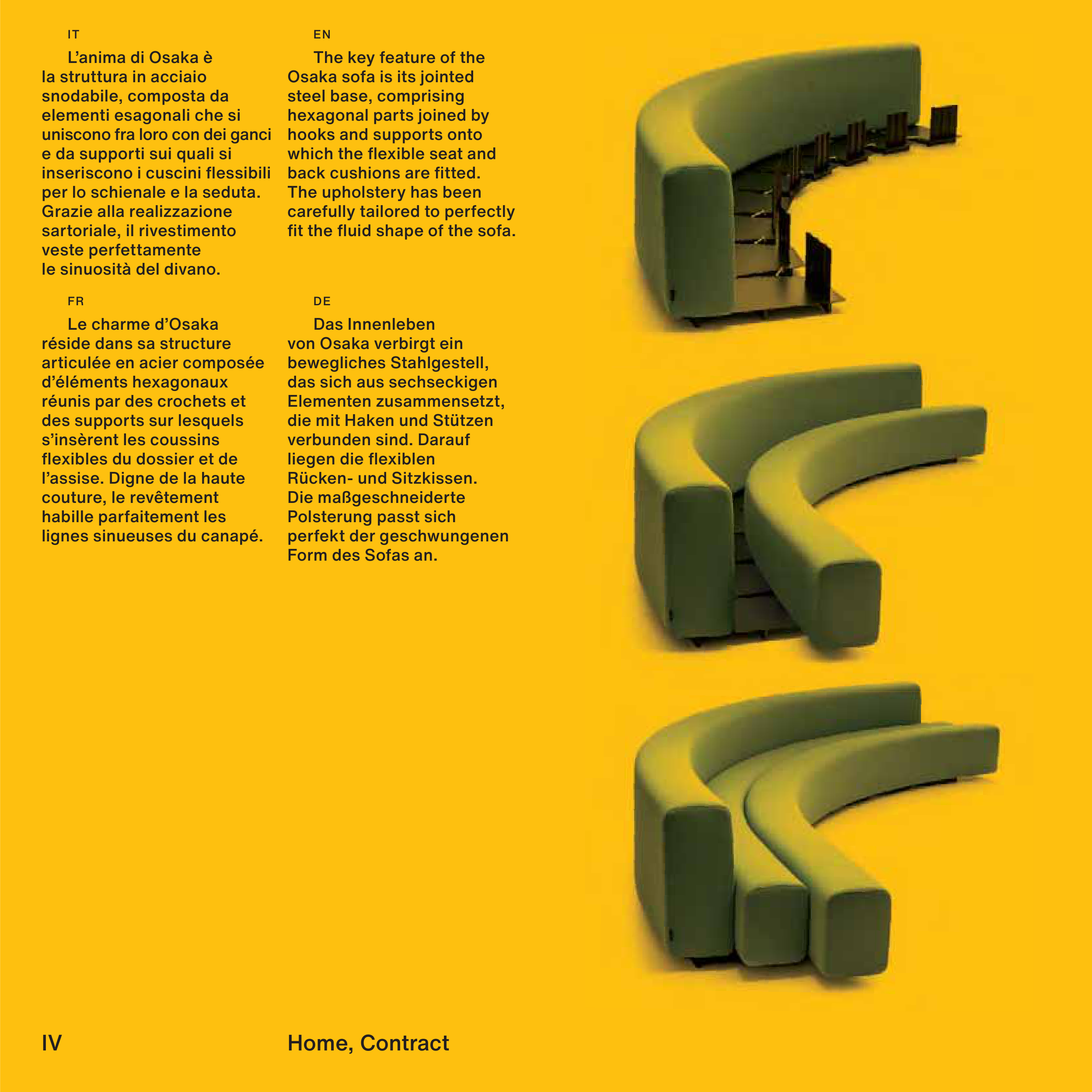 IT

L'anima di Osaka è la struttura in acciaio snodabile, composta da elementi esagonali che si uniscono fra loro con dei ganci e da supporti sui quali si inseriscono i cuscini flessibili per lo schienale e la seduta. Grazie alla realizzazione sartoriale, il rivestimento veste perfettamente le sinuosità del divano.

FR

Le charme d'Osaka réside dans sa structure articulée en acier composée d'éléments hexagonaux réunis par des crochets et des supports sur lesquels s'insèrent les coussins flexibles du dossier et de l'assise. Digne de la haute couture, le revêtement habille parfaitement les lignes sinueuses du canapé.

EN

The key feature of the Osaka sofa is its jointed steel base, comprising hexagonal parts joined by hooks and supports onto which the flexible seat and back cushions are fitted. The upholstery has been carefully tailored to perfectly fit the fluid shape of the sofa.

DE

Das Innenleben von Osaka verbirgt ein bewegliches Stahlgestell, das sich aus sechseckigen Elementen zusammensetzt, die mit Haken und Stützen verbunden sind. Darauf liegen die flexiblen Rücken- und Sitzkissen. Die maßgeschneiderte Polsterung passt sich perfekt der geschwungenen Form des Sofas an.

IV

Home, Contract